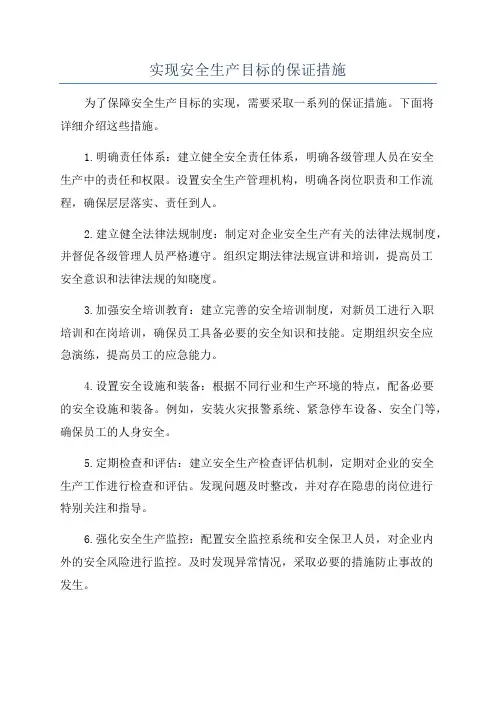 实现安全生产目标的保证措施

为了保障安全生产目标的实现，需要采取一系列的保证措施。下面将详细介绍这些措施。

1. 明确责任体系：建立健全安全责任体系，明确各级管理人员在安全生产中的责任和权限。设置安全生产管理机构，明确各岗位职责和工作流程，确保层层落实、责任到人。

2. 建立健全法律法规制度：制定对企业安全生产有关的法律法规制度，并督促各级管理人员严格遵守。组织定期法律法规宣讲和培训，提高员工安全意识和法律法规的知晓度。

3. 加强安全培训教育：建立完善的安全培训制度，对新员工进行入职培训和在岗培训，确保员工具备必要的安全知识和技能。定期组织安全应急演练，提高员工的应急能力。

4. 设置安全设施和装备：根据不同行业和生产环境的特点，配备必要的安全设施和装备。例如，安装火灾报警系统、紧急停车设备、安全门等，确保员工的人身安全。

5. 定期检查和评估：建立安全生产检查评估机制，定期对企业的安全生产工作进行检查和评估。发现问题及时整改，并对存在隐患的岗位进行特别关注和指导。

6. 强化安全生产监控：配置安全监控系统和安全保卫人员，对企业内外的安全风险进行监控。及时发现异常情况，采取必要的措施防止事故的发生。